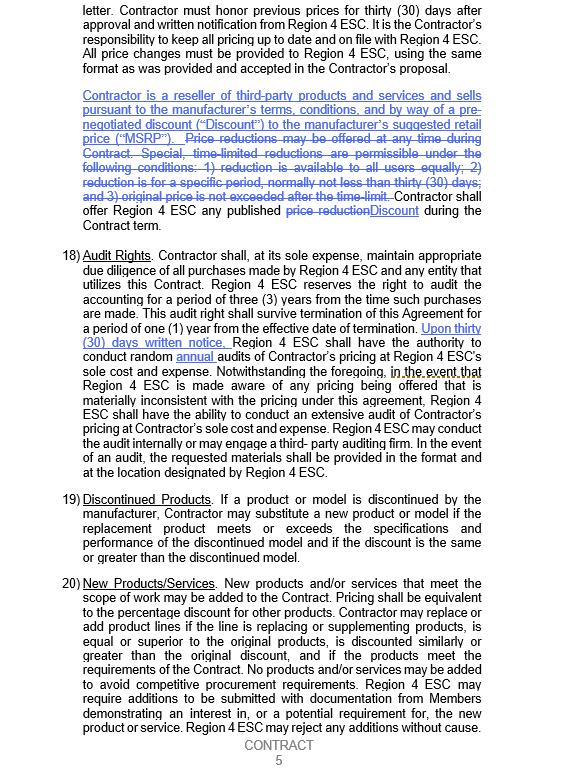 letter. Contractor must honor previous prices for thirty (30) days after approval and written notification from Region 4 ESC. It is the Contractor's responsibility to keep all pricing up to date and on file with Region 4 ESC. All price changes must be provided to Region 4 ESC, using the same format as was provided and accepted in the Contractor's proposal.

Contractor is a reseller of third-party products and services and sells pursuant to the manufacturer's terms, conditions, and by way of a pre-negotiated discount ("Discount") to the manufacturer's suggested retail price ("MSRP"). Price reductions may be offered at any time during Contract. Special, time-limited reductions are permissible under the following conditions: 1) reduction is available to all users equally; 2) reduction is for a specific period, normally not less than thirty (30) days; and 3) original price is not exceeded after the time-limit. Contractor shall offer Region 4 ESC any published price reductionDiscount during the Contract term.

18) Audit Rights. Contractor shall, at its sole expense, maintain appropriate due diligence of all purchases made by Region 4 ESC and any entity that utilizes this Contract. Region 4 ESC reserves the right to audit the accounting for a period of three (3) years from the time such purchases are made. This audit right shall survive termination of this Agreement for a period of one (1) year from the effective date of termination. Upon thirty (30) days written notice, Region 4 ESC shall have the authority to conduct random annual audits of Contractor's pricing at Region 4 ESC's sole cost and expense. Notwithstanding the foregoing, in the event that Region 4 ESC is made aware of any pricing being offered that is materially inconsistent with the pricing under this agreement, Region 4 ESC shall have the ability to conduct an extensive audit of Contractor's pricing at Contractor's sole cost and expense. Region 4 ESC may conduct the audit internally or may engage a third- party auditing firm. In the event of an audit, the requested materials shall be provided in the format and at the location designated by Region 4 ESC.

19) Discontinued Products. If a product or model is discontinued by the manufacturer, Contractor may substitute a new product or model if the replacement product meets or exceeds the specifications and performance of the discontinued model and if the discount is the same or greater than the discontinued model.

20) New Products/Services. New products and/or services that meet the scope of work may be added to the Contract. Pricing shall be equivalent to the percentage discount for other products. Contractor may replace or add product lines if the line is replacing or supplementing products, is equal or superior to the original products, is discounted similarly or greater than the original discount, and if the products meet the requirements of the Contract. No products and/or services may be added to avoid competitive procurement requirements. Region 4 ESC may require additions to be submitted with documentation from Members demonstrating an interest in, or a potential requirement for, the new product or service. Region 4 ESC may reject any additions without cause.

CONTRACT
5